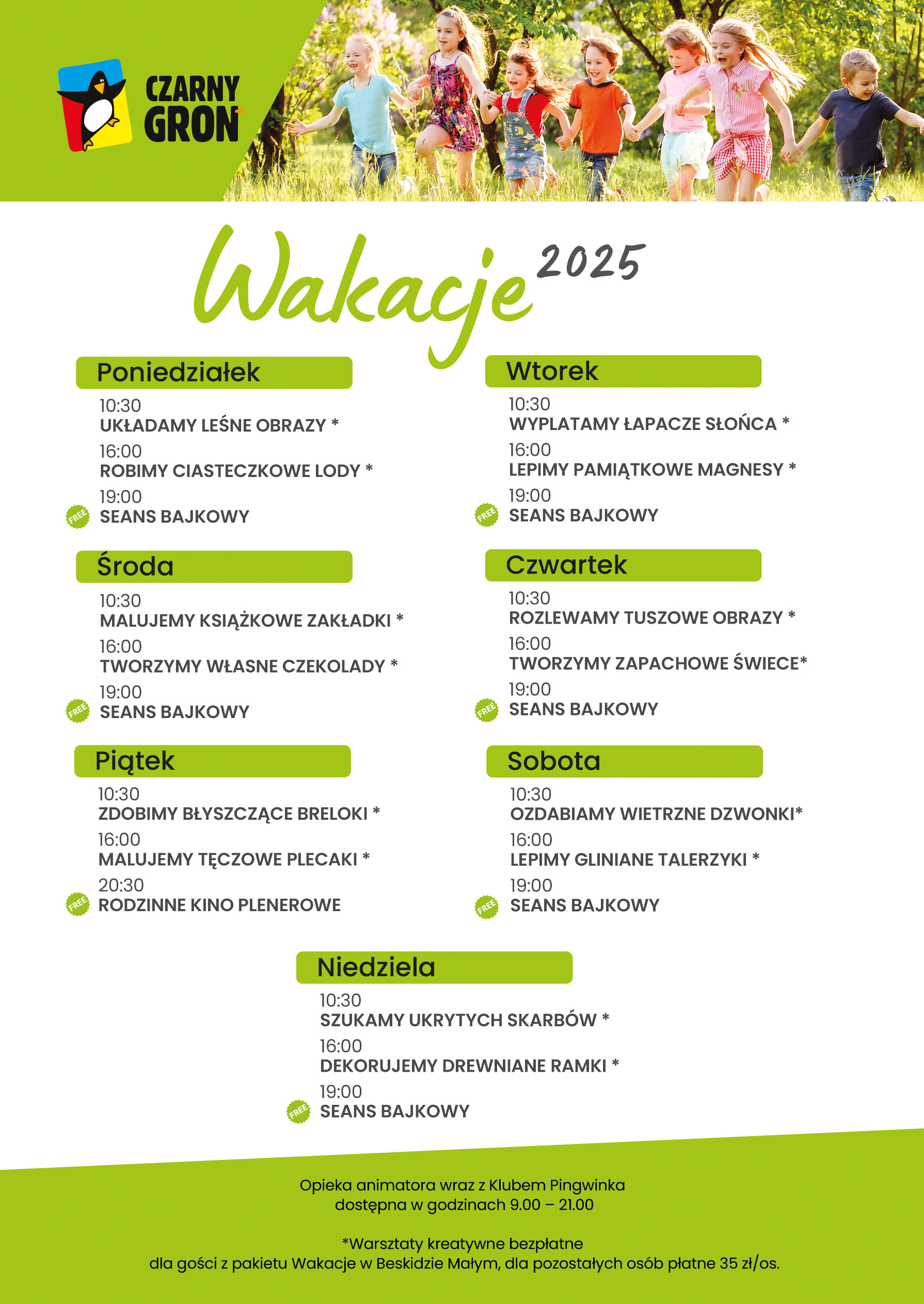 CZARNY GRON

Wakacje 2025

Poniedziałek
10:30
UKŁADAMY LEŚNE OBRAZY *
16:00
ROBIMY CIASTECZKOWE LODY *
19:00
FREE SEANS BAJKOWY

Środa
10:30
MALUJEMY KSIĄŻKOWE ZAKŁADKI *
16:00
TWORZYMY WŁASNE CZEKOLADY *
19:00
FREE SEANS BAJKOWY

Piątek
10:30
ZDOBIMY BŁYSZCZĄCE BRELOKI *
16:00
MALUJEMY TĘCZOWE PLECAKI *
20:30
FREE RODZINNE KINO PLENEROWE

Wtorek
10:30
WYPLATAMY ŁAPACZE SŁOŃCA *
16:00
LEPIMY PAMIĄTKOWE MAGNESY *
19:00
FREE SEANS BAJKOWY

Czwartek
10:30
ROZLEWAMY TUSZOWE OBRAZY *
16:00
TWORZYMY ZAPACHOWE ŚWIECE*
19:00
FREE SEANS BAJKOWY

Sobota
10:30
OZDABIAMY WIETRZNE DZWONKI*
16:00
LEPIMY GLINIANE TALERZYKI *
19:00
FREE SEANS BAJKOWY

Niedziela
10:30
SZUKAMY UKRYTYCH SKARBÓW *
16:00
DEKORUJEMY DREWNIANE RAMKI *
19:00
FREE SEANS BAJKOWY

Opieka animatora wraz z Klubem Pingwinka dostępna w godzinach 9.00 – 21.00

*Warsztaty kreatywne bezpłatne dla gości z pakietu Wakacje w Beskidzie Małym, dla pozostałych osób płatne 35 zł/os.